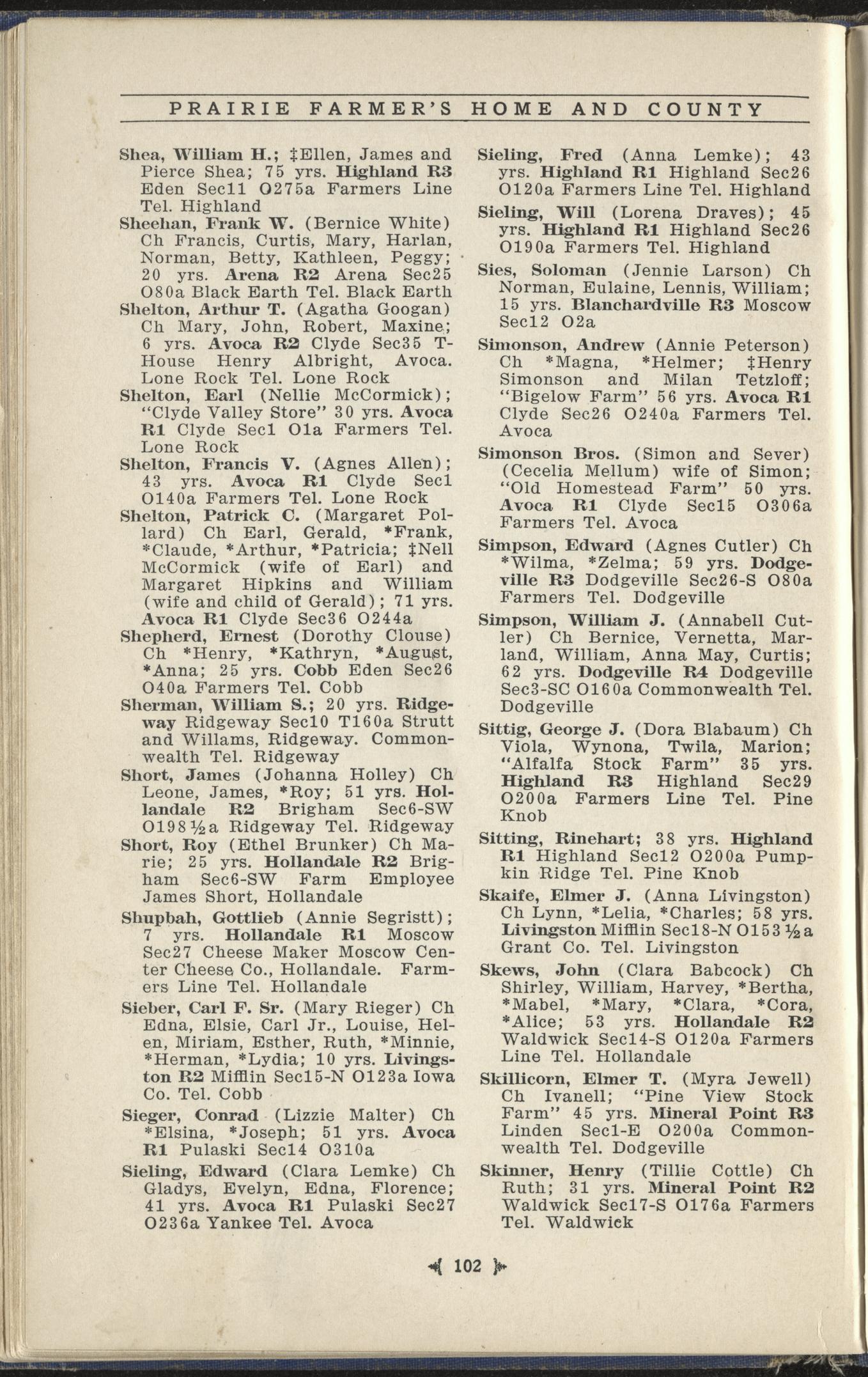 PRAIRIE FARMER'S HOME AND COUNTY

Shea, William H.; ‡Ellen, James and Pierce Shea; 75 yrs. Highland R3 Eden Sec11 O275a Farmers Line Tel. Highland

Sheehan, Frank W. (Bernice White) Ch Francis, Curtis, Mary, Harlan, Norman, Betty, Kathleen, Peggy; 20 yrs. Arena R2 Arena Sec25 O80a Black Earth Tel. Black Earth

Shelton, Arthur T. (Agatha Googan) Ch Mary, John, Robert, Maxine; 6 yrs. Avoca R2 Clyde Sec35 T-House Henry Albright, Avoca. Lone Rock Tel. Lone Rock

Shelton, Earl (Nellie McCormick); "Clyde Valley Store" 30 yrs. Avoca R1 Clyde Sec1 O1a Farmers Tel. Lone Rock

Shelton, Francis V. (Agnes Allen); 43 yrs. Avoca R1 Clyde Sec1 O140a Farmers Tel. Lone Rock

Shelton, Patrick C. (Margaret Pollard) Ch Earl, Gerald, *Frank, *Claude, *Arthur, *Patricia; ‡Nell McCormick (wife of Earl) and Margaret Hipkins and William (wife and child of Gerald); 71 yrs. Avoca R1 Clyde Sec36 O244a

Shepherd, Ernest (Dorothy Clouse) Ch *Henry, *Kathryn, *August, *Anna; 25 yrs. Cobb Eden Sec26 O40a Farmers Tel. Cobb

Sherman, William S.; 20 yrs. Ridgeway Ridgeway Sec10 T160a Strutt and Willams, Ridgeway. Commonwealth Tel. Ridgeway

Short, James (Johanna Holley) Ch Leone, James, *Roy; 51 yrs. Hollandale R2 Brigham Sec6-SW O198½a Ridgeway Tel. Ridgeway

Short, Roy (Ethel Brunker) Ch Marie; 25 yrs. Hollandale R2 Brigham Sec6-SW Farm Employee James Short, Hollandale

Shupbah, Gottlieb (Annie Segristt); 7 yrs. Hollandale R1 Moscow Sec27 Cheese Maker Moscow Center Cheese Co., Hollandale. Farmers Line Tel. Hollandale

Sieber, Carl F. Sr. (Mary Rieger) Ch Edna, Elsie, Carl Jr., Louise, Helen, Miriam, Esther, Ruth, *Minnie, *Herman, *Lydia; 10 yrs. Livingston R2 Mifflin Sec15-N O123a Iowa Co. Tel. Cobb

Sieger, Conrad (Lizzie Malter) Ch *Elsina, *Joseph; 51 yrs. Avoca R1 Pulaski Sec14 O310a

Sieling, Edward (Clara Lemke) Ch Gladys, Evelyn, Edna, Florence; 41 yrs. Avoca R1 Pulaski Sec27 O236a Yankee Tel. Avoca

Sieling, Fred (Anna Lemke); 43 yrs. Highland R1 Highland Sec26 O120a Farmers Line Tel. Highland

Sieling, Will (Lorena Draves); 45 yrs. Highland R1 Highland Sec26 O190a Farmers Tel. Highland

Sies, Soloman (Jennie Larson) Ch Norman, Eulaine, Lennis, William; 15 yrs. Blanchardville R3 Moscow Sec12 O2a

Simonson, Andrew (Annie Peterson) Ch *Magna, *Helmer; ‡Henry Simonson and Milan Tetzloff; "Bigelow Farm" 56 yrs. Avoca R1 Clyde Sec26 O240a Farmers Tel. Avoca

Simonson Bros. (Simon and Sever) (Cecelia Mellum) wife of Simon; "Old Homestead Farm" 50 yrs. Avoca R1 Clyde Sec15 O306a Farmers Tel. Avoca

Simpson, Edward (Agnes Cutler) Ch *Wilma, *Zelma; 59 yrs. Dodgeville R3 Dodgeville Sec26-S O80a Farmers Tel. Dodgeville

Simpson, William J. (Annabell Cutler) Ch Bernice, Vernetta, Marland, William, Anna May, Curtis; 62 yrs. Dodgeville R4 Dodgeville Sec3-SC O160a Commonwealth Tel. Dodgeville

Sittig, George J. (Dora Blabaum) Ch Viola, Wynona, Twila, Marion; "Alfalfa Stock Farm" 35 yrs. Highland R3 Highland Sec29 O200a Farmers Line Tel. Pine Knob

Sitting, Rinehart; 38 yrs. Highland R1 Highland Sec12 O200a Pumpkin Ridge Tel. Pine Knob

Skaife, Elmer J. (Anna Livingston) Ch Lynn, *Lelia, *Charles; 58 yrs. Livingston Mifflin Sec18-N O153½a Grant Co. Tel. Livingston

Skews, John (Clara Babcock) Ch Shirley, William, Harvey, *Bertha, *Mabel, *Mary, *Clara, *Cora, *Alice; 53 yrs. Hollandale R2 Waldwick Sec14-S O120a Farmers Line Tel. Hollandale

Skillicorn, Elmer T. (Myra Jewell) Ch Ivanell; "Pine View Stock Farm" 45 yrs. Mineral Point R3 Linden Sec1-E O200a Commonwealth Tel. Dodgeville

Skinner, Henry (Tillie Cottle) Ch Ruth; 31 yrs. Mineral Point R2 Waldwick Sec17-S O176a Farmers Tel. Waldwick

102